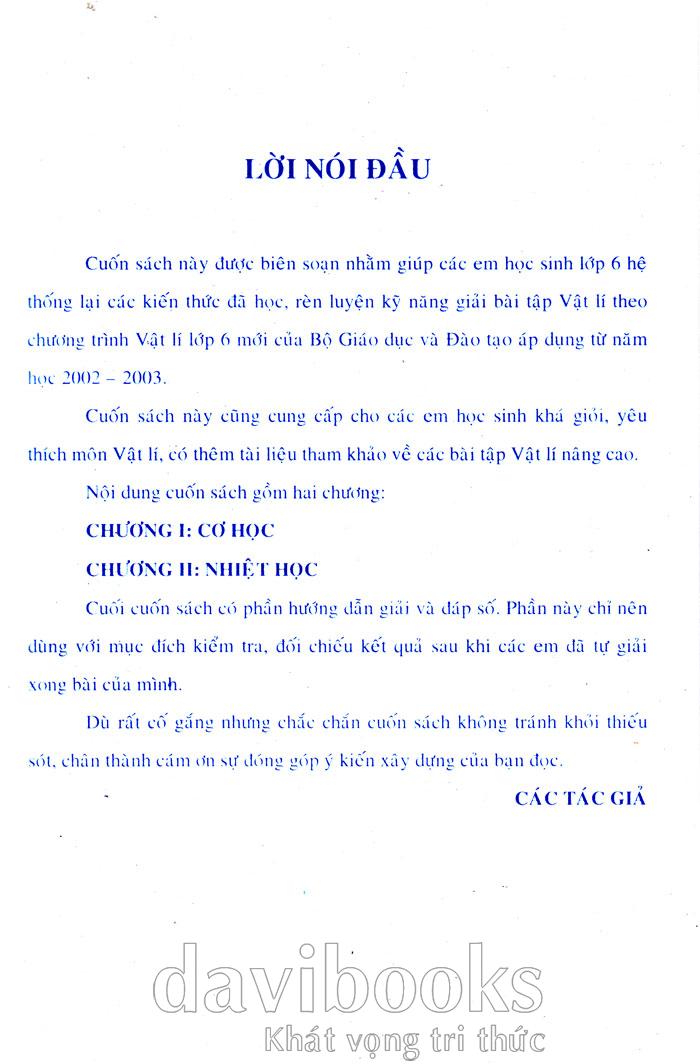 LỜI NÓI ĐẦU

Cuốn sách này được biên soạn nhằm giúp các em học sinh lớp 6 hệ thống lại các kiến thức đã học, rèn luyện kỹ năng giải bài tập Vật lí theo chương trình Vật lí lớp 6 mới của Bộ Giáo dục và Đào tạo áp dụng từ năm học 2002 – 2003.

Cuốn sách này cũng cung cấp cho các em học sinh khá giỏi, yêu thích môn Vật lí, có thêm tài liệu tham khảo về các bài tập Vật lí nâng cao.

Nội dung cuốn sách gồm hai chương:

CHƯƠNG I: CƠ HỌC

CHƯƠNG II: NHIỆT HỌC

Cuối cuốn sách có phần hướng dẫn giải và đáp số. Phần này chỉ nên dùng với mục đích kiểm tra, đối chiếu kết quả sau khi các em đã tự giải xong bài của mình.

Dù rất cố gắng nhưng chắc chắn cuốn sách không tránh khỏi thiếu sót, chân thành cám ơn sự đóng góp ý kiến xây dựng của bạn đọc.

CÁC TÁC GIẢ

davibooks
Khát vọng tri thức